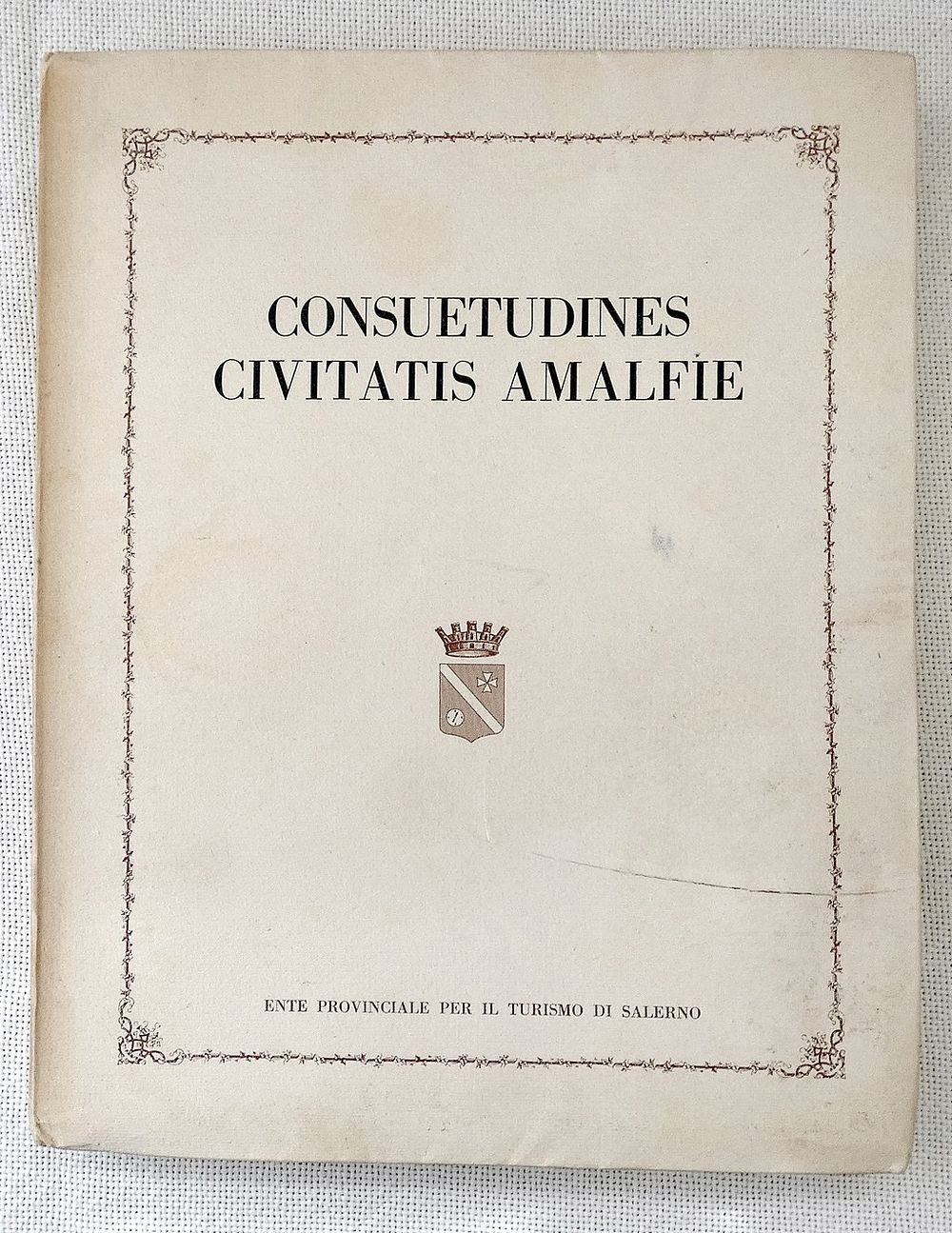 CONSUETUDINES
CIVITATIS AMALFIE

ENTE PROVINCIALE PER IL TURISMO DI SALERNO